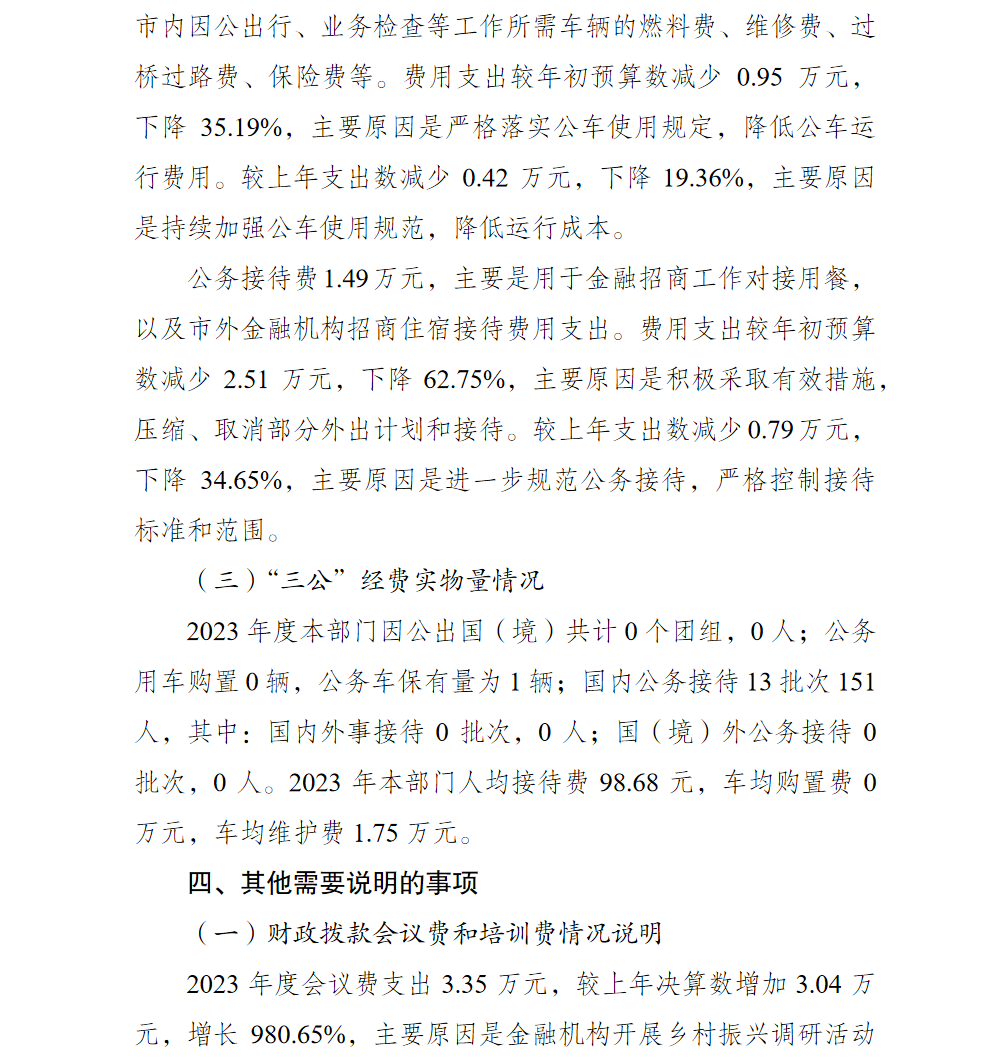 市内因公出行、业务检查等工作所需车辆的燃料费、维修费、过桥过路费、保险费等。费用支出较年初预算数减少 0.95 万元，下降 35.19%，主要原因是严格落实公车使用规定，降低公车运行费用。较上年支出数减少 0.42 万元，下降 19.36%，主要原因是持续加强公车使用规范，降低运行成本。

公务接待费 1.49 万元，主要是用于金融招商工作对接用餐，以及市外金融机构招商住宿接待费用支出。费用支出较年初预算数减少 2.51 万元，下降 62.75%，主要原因是积极采取有效措施，压缩、取消部分外出计划和接待。较上年支出数减少 0.79 万元，下降 34.65%，主要原因是进一步规范公务接待，严格控制接待标准和范围。

（三）“三公”经费实物量情况

2023 年度本部门因公出国（境）共计 0 个团组，0 人；公务用车购置 0 辆，公务车保有量为 1 辆；国内公务接待 13 批次 151 人，其中：国内外事接待 0 批次，0 人；国（境）外公务接待 0 批次，0 人。2023 年本部门人均接待费 98.68 元，车均购置费 0 万元，车均维护费 1.75 万元。

四、其他需要说明的事项

（一）财政拨款会议费和培训费情况说明

2023 年度会议费支出 3.35 万元，较上年决算数增加 3.04 万元，增长 980.65%，主要原因是金融机构开展乡村振兴调研活动